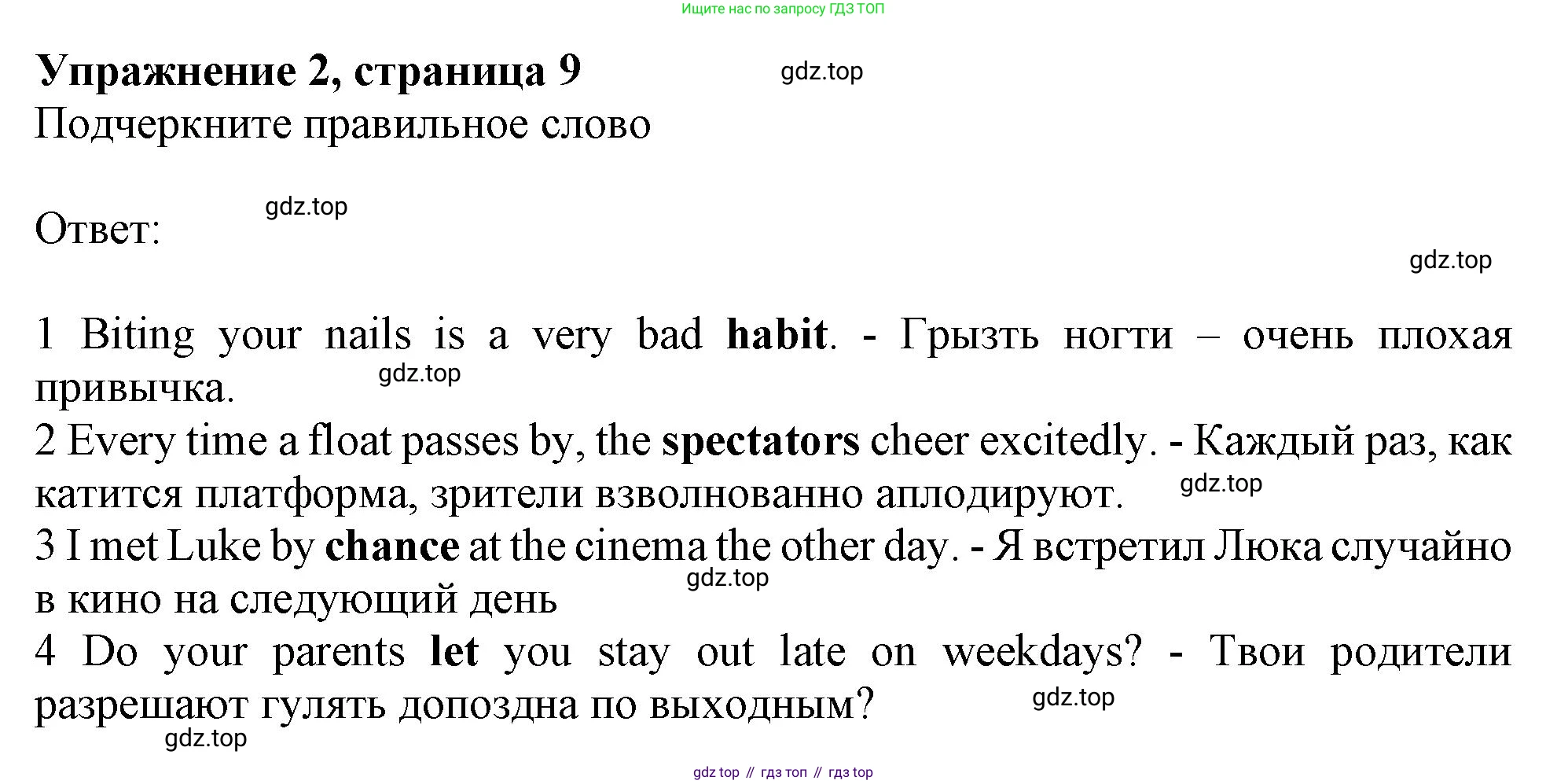 Ищите нас по запросу ГДЗ ТОП

Упражнение 2, страница 9

Подчеркните правильное слово

Ответ:

1 Biting your nails is a very bad habit. - Грызть ногти – очень плохая привычка.
2 Every time a float passes by, the spectators cheer excitedly. - Каждый раз, как катится платформа, зрители взволнованно аплодируют.
3 I met Luke by chance at the cinema the other day. - Я встретил Люка случайно в кино на следующий день
4 Do your parents let you stay out late on weekdays? - Твои родители разрешают гулять допоздна по выходным?

gdz top // гдз топ // гдз top

gdz.top